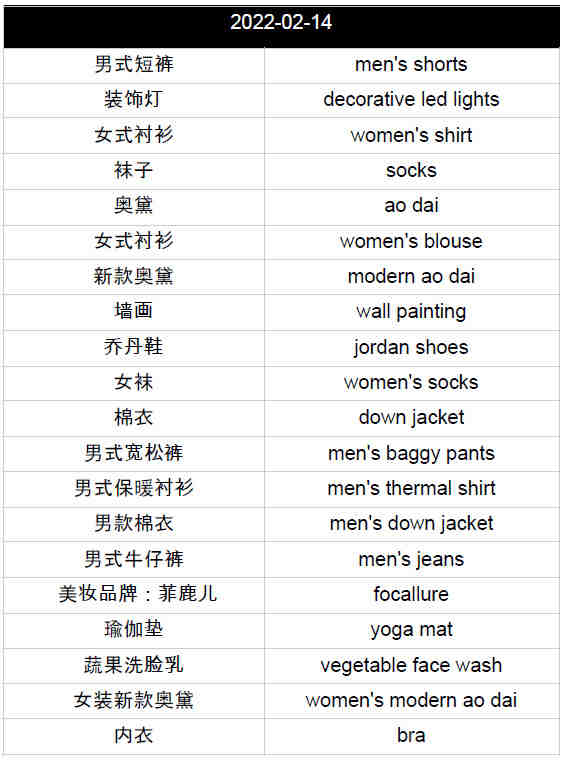 | 2022-02-14 | |
|---|---|
| 男式短裤 | men's shorts |
| 装饰灯 | decorative led lights |
| 女式衬衫 | women's shirt |
| 袜子 | socks |
| 奥黛 | ao dai |
| 女式衬衫 | women's blouse |
| 新款奥黛 | modern ao dai |
| 墙画 | wall painting |
| 乔丹鞋 | jordan shoes |
| 女袜 | women's socks |
| 棉衣 | down jacket |
| 男式宽松裤 | men's baggy pants |
| 男式保暖衬衫 | men's thermal shirt |
| 男款棉衣 | men's down jacket |
| 男式牛仔裤 | men's jeans |
| 美妆品牌：菲鹿儿 | focallure |
| 瑜伽垫 | yoga mat |
| 蔬果洗脸乳 | vegetable face wash |
| 女装新款奥黛 | women's modern ao dai |
| 内衣 | bra |